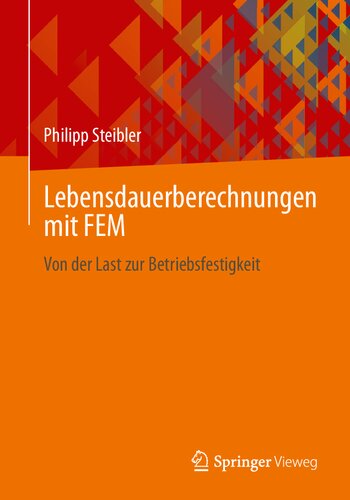 Philipp Steibler

Lebensdauerberechnungen mit FEM

Von der Last zur Betriebsfestigkeit

Springer Vieweg